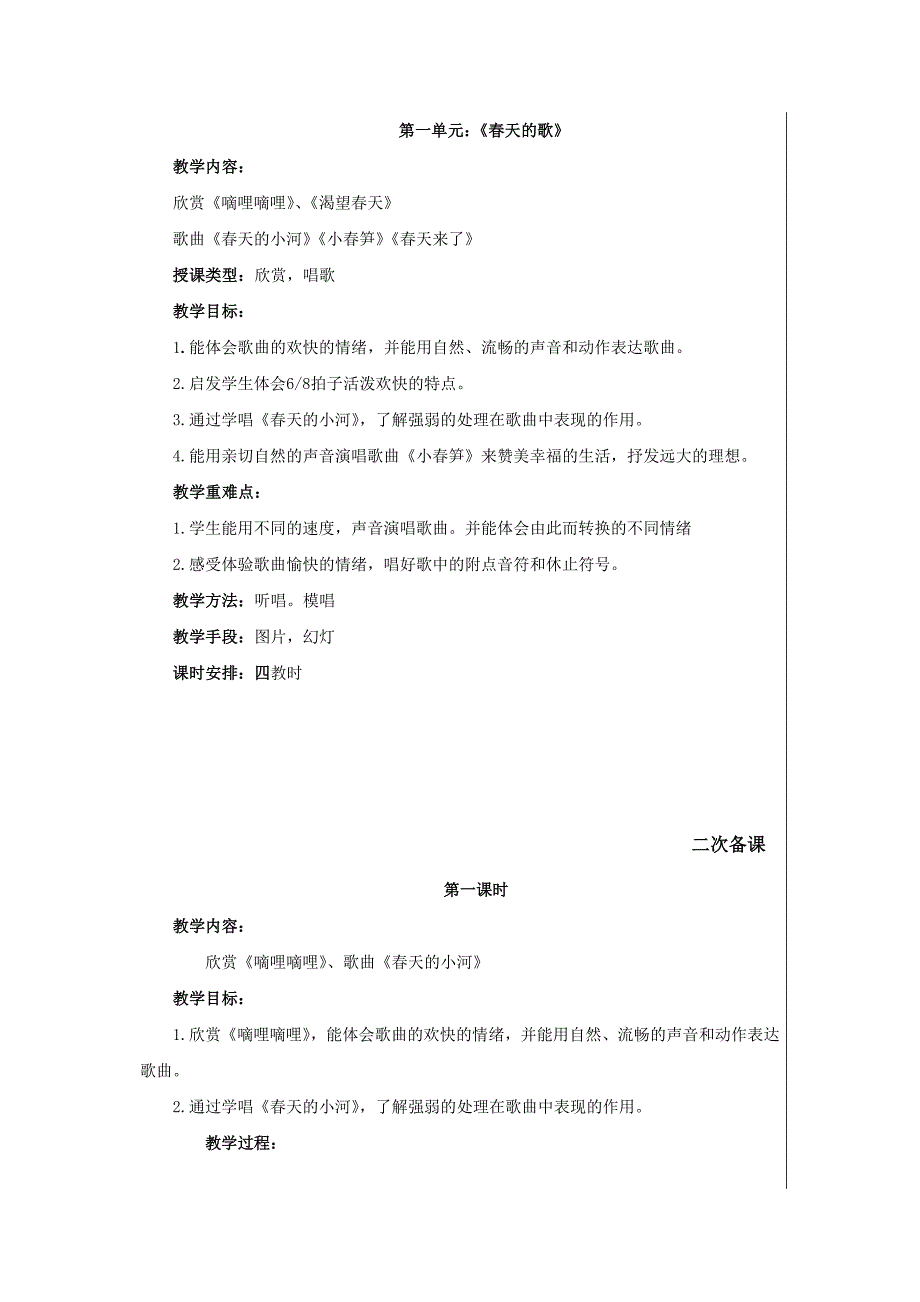 第一单元:《春天的歌》

教学内容:

欣赏《嘀哩嘀哩》、《渴望春天》

歌曲《春天的小河》《小春笋》《春天来了》

授课类型:欣赏,唱歌

教学目标:

1.能体会歌曲的欢快的情绪,并能用自然、流畅的声音和动作表达歌曲。

2.启发学生体会6/8拍子活泼欢快的特点。

3.通过学唱《春天的小河》,了解强弱的处理在歌曲中表现的作用。

4.能用亲切自然的声音演唱歌曲《小春笋》来赞美幸福的生活,抒发远大的理想。

教学重难点:

1.学生能用不同的速度,声音演唱歌曲。并能体会由此而转换的不同情绪

2.感受体验歌曲愉快的情绪,唱好歌中的附点音符和休止符号。

教学方法:听唱。模唱

教学手段:图片,幻灯

课时安排:四教时

二次备课

第一课时

教学内容:

欣赏《嘀哩嘀哩》、歌曲《春天的小河》

教学目标:

1.欣赏《嘀哩嘀哩》,能体会歌曲的欢快的情绪,并能用自然、流畅的声音和动作表达歌曲。

2.通过学唱《春天的小河》,了解强弱的处理在歌曲中表现的作用。

教学过程: